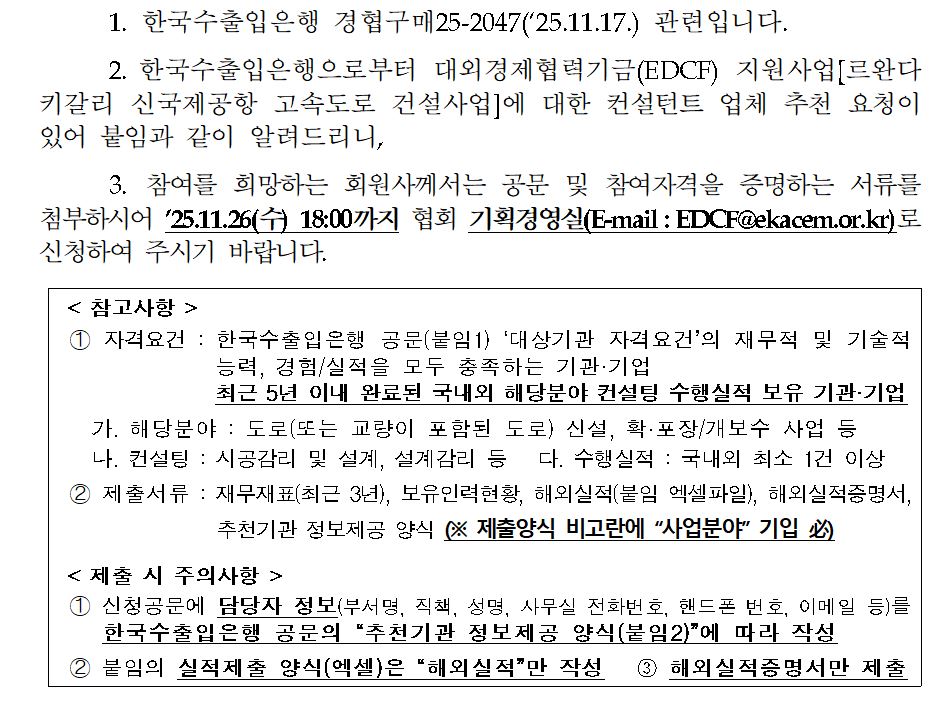 1. 한국수출입은행 경협구매25-2047('25.11.17.) 관련입니다.

2. 한국수출입은행으로부터 대외경제협력기금(EDCF) 지원사업[르완다 키갈리 신국제공항 고속도로 건설사업]에 대한 컨설턴트 업체 추천 요청이 있어 붙임과 같이 알려드리니,

3. 참여를 희망하는 회원사께서는 공문 및 참여자격을 증명하는 서류를 첨부하시어 '25.11.26(수) 18:00까지 협회 기획경영실(E-mail : EDCF@ekacem.or.kr)로 신청하여 주시기 바랍니다.

< 참고사항 >
① 자격요건 : 한국수출입은행 공문(붙임1) '대상기관 자격요건'의 재무적 및 기술적 능력, 경험/실적을 모두 충족하는 기관·기업
최근 5년 이내 완료된 국내외 해당분야 컨설팅 수행실적 보유 기관·기업
가. 해당분야 : 도로(또는 교량이 포함된 도로) 신설, 확·포장/개보수 사업 등
나. 컨설팅 : 시공감리 및 설계, 설계감리 등   다. 수행실적 : 국내외 최소 1건 이상
② 제출서류 : 재무재표(최근 3년), 보유인력현황, 해외실적(붙임 엑셀파일), 해외실적증명서, 추천기관 정보제공 양식 (※ 제출양식 비고란에 "사업분야" 기입 必)

< 제출 시 주의사항 >
① 신청공문에 담당자 정보(부서명, 직책, 성명, 사무실 전화번호, 핸드폰 번호, 이메일 등)를 한국수출입은행 공문의 "추천기관 정보제공 양식(붙임2)"에 따라 작성
② 붙임의 실적제출 양식(엑셀)은 "해외실적"만 작성   ③ 해외실적증명서만 제출